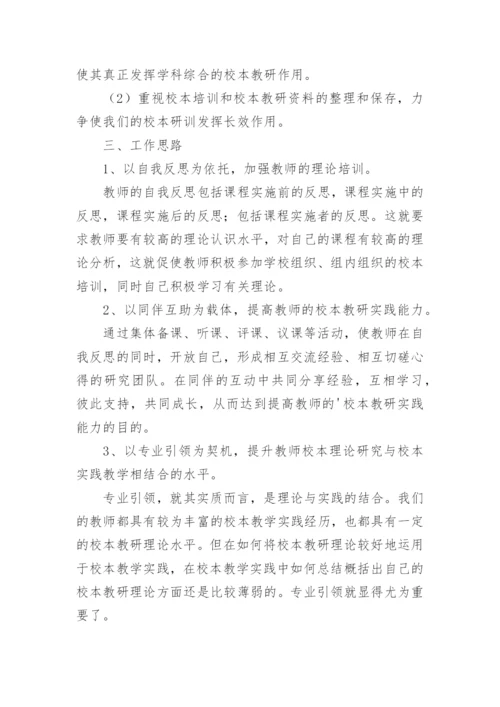 使其真正发挥学科综合的校本教研作用。

（2）重视校本培训和校本教研资料的整理和保存，力争使我们的校本研训发挥长效作用。

三、工作思路

1、以自我反思为依托，加强教师的理论培训。

教师的自我反思包括课程实施前的反思，课程实施中的反思，课程实施后的反思；包括课程实施者的反思。这就要求教师要有较高的理论认识水平，对自己的课程有较高的理论分析，这就促使教师积极参加学校组织、组内组织的校本培训，同时自己积极学习有关理论。

2、以同伴互助为载体，提高教师的校本教研实践能力。

通过集体备课、听课、评课、议课等活动，使教师在自我反思的同时，开放自己，形成相互交流经验、相互切磋心得的研究团队。在同伴的互动中共同分享经验，互相学习，彼此支持，共同成长，从而达到提高教师的'校本教研实践能力的目的。

3、以专业引领为契机，提升教师校本理论研究与校本实践教学相结合的水平。

专业引领，就其实质而言，是理论与实践的结合。我们的教师都具有较为丰富的校本教学实践经历，也都具有一定的校本教研理论水平。但在如何将校本教研理论较好地运用于校本教学实践，在校本教学实践中如何总结概括出自己的校本教研理论方面还是比较薄弱的。专业引领就显得尤为重要了。